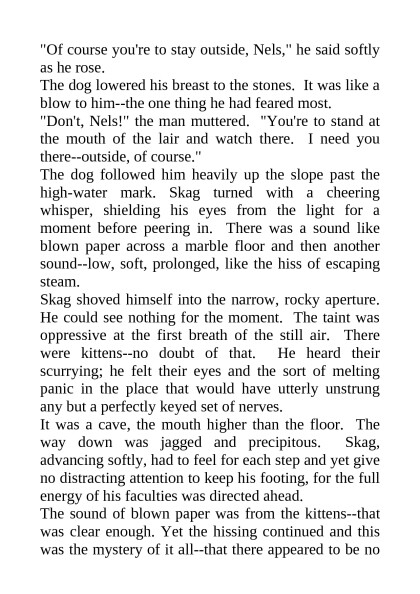 "Of course you're to stay outside, Nels," he said softly as he rose.
The dog lowered his breast to the stones. It was like a blow to him--the one thing he had feared most.
"Don't, Nels!" the man muttered. "You're to stand at the mouth of the lair and watch there. I need you there--outside, of course."
The dog followed him heavily up the slope past the high-water mark. Skag turned with a cheering whisper, shielding his eyes from the light for a moment before peering in. There was a sound like blown paper across a marble floor and then another sound--low, soft, prolonged, like the hiss of escaping steam.
Skag shoved himself into the narrow, rocky aperture. He could see nothing for the moment. The taint was oppressive at the first breath of the still air. There were kittens--no doubt of that. He heard their scurrying; he felt their eyes and the sort of melting panic in the place that would have utterly unstrung any but a perfectly keyed set of nerves.
It was a cave, the mouth higher than the floor. The way down was jagged and precipitous. Skag, advancing softly, had to feel for each step and yet give no distracting attention to keep his footing, for the full energy of his faculties was directed ahead.
The sound of blown paper was from the kittens--that was clear enough. Yet the hissing continued and this was the mystery of it all--that there appeared to be no